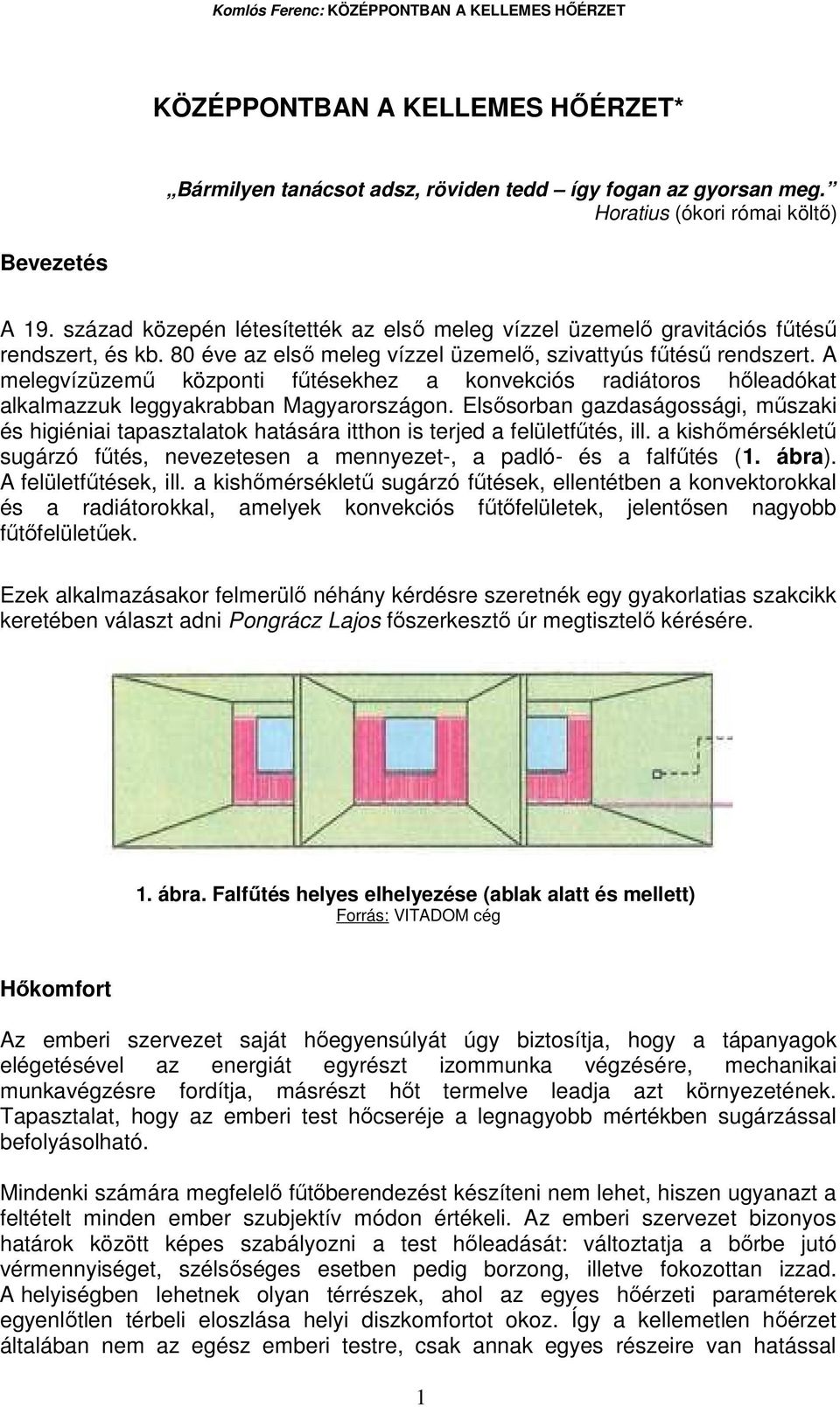 Komlós Ferenc: KÖZÉPPONTBAN A KELLEMES HŐÉRZET

KÖZÉPPONTBAN A KELLEMES HŐÉRZET*

„Bármilyen tanácsot adsz, röviden tedd – így fogan az gyorsan meg.”
Horatius (ókori római költő)

Bevezetés

A 19. század közepén létesítették az első meleg vízzel üzemelő gravitációs fűtésű rendszert, és kb. 80 éve az első meleg vízzel üzemelő, szivattyús fűtésű rendszert. A melegvízüzemű központi fűtésekhez a konvekciós radiátoros hőleadókat alkalmazzuk leggyakrabban Magyarországon. Elsősorban gazdaságossági, műszaki és higiéniai tapasztalatok hatására itthon is terjed a felületfűtés, ill. a kishőmérsékletű sugárzó fűtés, nevezetesen a mennyezet-, a padló- és a falfűtés (1. ábra). A felületfűtések, ill. a kishőmérsékletű sugárzó fűtések, ellentétben a konvektorokkal és a radiátorokkal, amelyek konvekciós fűtőfelületek, jelentősen nagyobb fűtőfelületűek.

Ezek alkalmazásakor felmerülő néhány kérdésre szeretnék egy gyakorlatias szakcikk keretében választ adni Pongrácz Lajos főszerkesztő úr megtisztelő kérésére.

1. ábra. Falfűtés helyes elhelyezése (ablak alatt és mellett)
Forrás: VITADOM cég

Hőkomfort

Az emberi szervezet saját hőegyensúlyát úgy biztosítja, hogy a tápanyagok elégetésével az energiát egyrészt izommunka végzésére, mechanikai munkavégzésre fordítja, másrészt hőt termelve leadja azt környezetének. Tapasztalat, hogy az emberi test hőcseréje a legnagyobb mértékben sugárzással befolyásolható.

Mindenki számára megfelelő fűtőberendezést készíteni nem lehet, hiszen ugyanazt a feltételt minden ember szubjektív módon értékeli. Az emberi szervezet bizonyos határok között képes szabályozni a test hőleadását: változtatja a bőrbe jutó vérmennyiséget, szélsőséges esetben pedig borzong, illetve fokozottan izzad. A helyiségben lehetnek olyan térrészek, ahol az egyes hőérzeti paraméterek egyenlőtlen térbeli eloszlása helyi diszkomfortot okoz. Így a kellemetlen hőérzet általában nem az egész emberi testre, csak annak egyes részeire van hatással

1